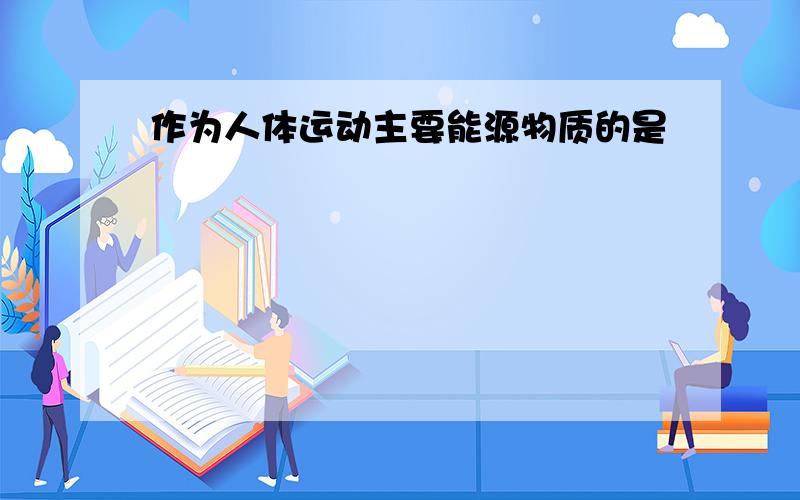 作为人体运动主要能源物质的是